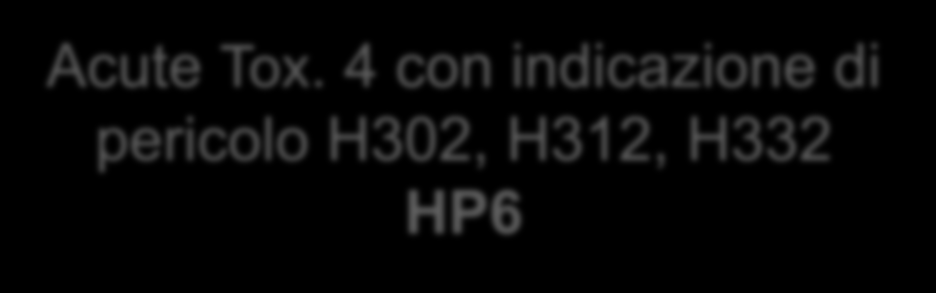 Acute Tox. 4 con indicazione di pericolo H302, H312, H332
HP6